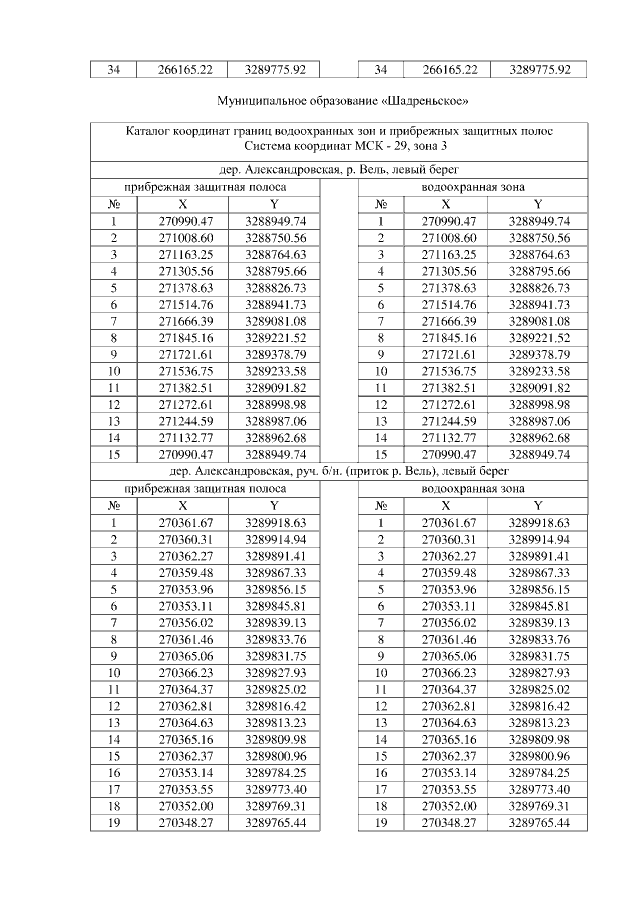 | 34 | 266165.22 | 3289775.92 | | 34 | 266165.22 | 3289775.92 |
|---|---|---|---|---|---|---|

Муниципальное образование «Шадреньское»

Каталог координат границ водоохранных зон и прибрежных защитных полос
Система координат МСК - 29, зона 3

дер. Александровская, р. Вель, левый берег

| прибрежная защитная полоса | | | | водоохранная зона | | |
|---|---|---|---|---|---|---|
| № | X | Y | | № | X | Y |
| 1 | 270990.47 | 3288949.74 | | 1 | 270990.47 | 3288949.74 |
| 2 | 271008.60 | 3288750.56 | | 2 | 271008.60 | 3288750.56 |
| 3 | 271163.25 | 3288764.63 | | 3 | 271163.25 | 3288764.63 |
| 4 | 271305.56 | 3288795.66 | | 4 | 271305.56 | 3288795.66 |
| 5 | 271378.63 | 3288826.73 | | 5 | 271378.63 | 3288826.73 |
| 6 | 271514.76 | 3288941.73 | | 6 | 271514.76 | 3288941.73 |
| 7 | 271666.39 | 3289081.08 | | 7 | 271666.39 | 3289081.08 |
| 8 | 271845.16 | 3289221.52 | | 8 | 271845.16 | 3289221.52 |
| 9 | 271721.61 | 3289378.79 | | 9 | 271721.61 | 3289378.79 |
| 10 | 271536.75 | 3289233.58 | | 10 | 271536.75 | 3289233.58 |
| 11 | 271382.51 | 3289091.82 | | 11 | 271382.51 | 3289091.82 |
| 12 | 271272.61 | 3288998.98 | | 12 | 271272.61 | 3288998.98 |
| 13 | 271244.59 | 3288987.06 | | 13 | 271244.59 | 3288987.06 |
| 14 | 271132.77 | 3288962.68 | | 14 | 271132.77 | 3288962.68 |
| 15 | 270990.47 | 3288949.74 | | 15 | 270990.47 | 3288949.74 |

дер. Александровская, руч. б/н. (приток р. Вель), левый берег

| прибрежная защитная полоса | | | | водоохранная зона | | |
|---|---|---|---|---|---|---|
| № | X | Y | | № | X | Y |
| 1 | 270361.67 | 3289918.63 | | 1 | 270361.67 | 3289918.63 |
| 2 | 270360.31 | 3289914.94 | | 2 | 270360.31 | 3289914.94 |
| 3 | 270362.27 | 3289891.41 | | 3 | 270362.27 | 3289891.41 |
| 4 | 270359.48 | 3289867.33 | | 4 | 270359.48 | 3289867.33 |
| 5 | 270353.96 | 3289856.15 | | 5 | 270353.96 | 3289856.15 |
| 6 | 270353.11 | 3289845.81 | | 6 | 270353.11 | 3289845.81 |
| 7 | 270356.02 | 3289839.13 | | 7 | 270356.02 | 3289839.13 |
| 8 | 270361.46 | 3289833.76 | | 8 | 270361.46 | 3289833.76 |
| 9 | 270365.06 | 3289831.75 | | 9 | 270365.06 | 3289831.75 |
| 10 | 270366.23 | 3289827.93 | | 10 | 270366.23 | 3289827.93 |
| 11 | 270364.37 | 3289825.02 | | 11 | 270364.37 | 3289825.02 |
| 12 | 270362.81 | 3289816.42 | | 12 | 270362.81 | 3289816.42 |
| 13 | 270364.63 | 3289813.23 | | 13 | 270364.63 | 3289813.23 |
| 14 | 270365.16 | 3289809.98 | | 14 | 270365.16 | 3289809.98 |
| 15 | 270362.37 | 3289800.96 | | 15 | 270362.37 | 3289800.96 |
| 16 | 270353.14 | 3289784.25 | | 16 | 270353.14 | 3289784.25 |
| 17 | 270353.55 | 3289773.40 | | 17 | 270353.55 | 3289773.40 |
| 18 | 270352.00 | 3289769.31 | | 18 | 270352.00 | 3289769.31 |
| 19 | 270348.27 | 3289765.44 | | 19 | 270348.27 | 3289765.44 |